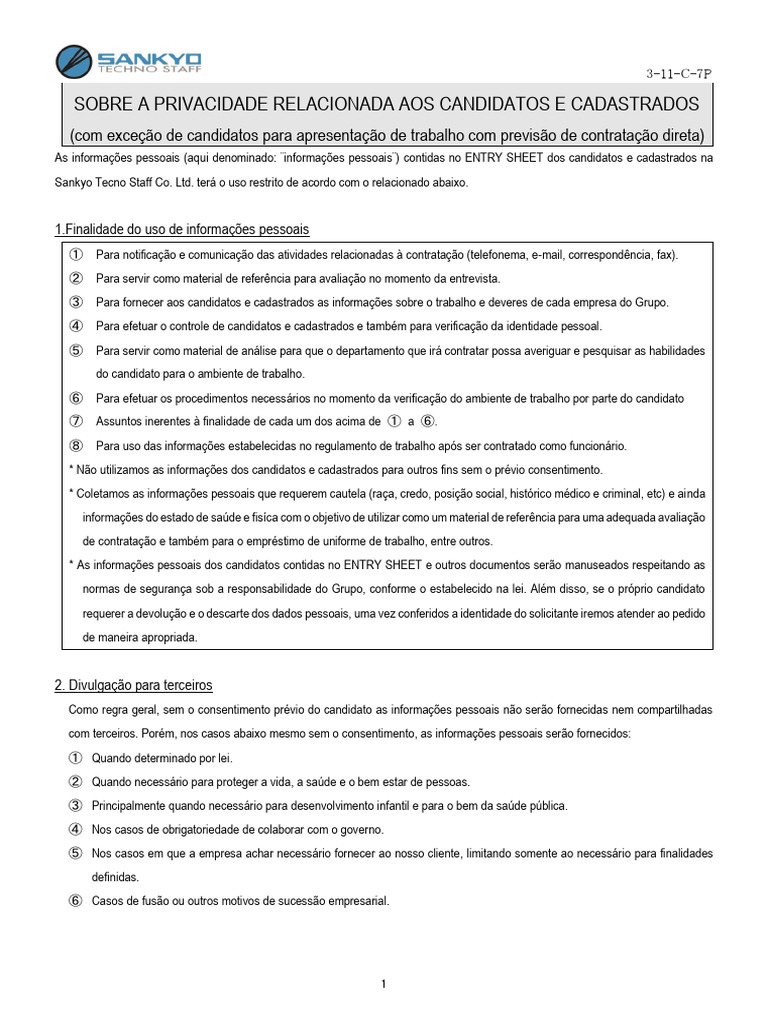 SANKYO
TECHNO STAFF

3-11-C-7P

SOBRE A PRIVACIDADE RELACIONADA AOS CANDIDATOS E CADASTRADOS
(com exceção de candidatos para apresentação de trabalho com previsão de contratação direta)

As informações pessoais (aqui denominado: ¨informações pessoais¨) contidas no ENTRY SHEET dos candidatos e cadastrados na Sankyo Tecno Staff Co. Ltd. terá o uso restrito de acordo com o relacionado abaixo.

1.Finalidade do uso de informações pessoais

① Para notificação e comunicação das atividades relacionadas à contratação (telefonema, e-mail, correspondência, fax).
② Para servir como material de referência para avaliação no momento da entrevista.
③ Para fornecer aos candidatos e cadastrados as informações sobre o trabalho e deveres de cada empresa do Grupo.
④ Para efetuar o controle de candidatos e cadastrados e também para verificação da identidade pessoal.
⑤ Para servir como material de análise para que o departamento que irá contratar possa averiguar e pesquisar as habilidades do candidato para o ambiente de trabalho.
⑥ Para efetuar os procedimentos necessários no momento da verificação do ambiente de trabalho por parte do candidato
⑦ Assuntos inerentes à finalidade de cada um dos acima de ① a ⑥.
⑧ Para uso das informações estabelecidas no regulamento de trabalho após ser contratado como funcionário.
* Não utilizamos as informações dos candidatos e cadastrados para outros fins sem o prévio consentimento.
* Coletamos as informações pessoais que requerem cautela (raça, credo, posição social, histórico médico e criminal, etc) e ainda informações do estado de saúde e física com o objetivo de utilizar como um material de referência para uma adequada avaliação de contratação e também para o empréstimo de uniforme de trabalho, entre outros.
* As informações pessoais dos candidatos contidas no ENTRY SHEET e outros documentos serão manuseados respeitando as normas de segurança sob a responsabilidade do Grupo, conforme o estabelecido na lei. Além disso, se o próprio candidato requerer a devolução e o descarte dos dados pessoais, uma vez conferidos a identidade do solicitante iremos atender ao pedido de maneira apropriada.

2. Divulgação para terceiros

Como regra geral, sem o consentimento prévio do candidato as informações pessoais não serão fornecidas nem compartilhadas com terceiros. Porém, nos casos abaixo mesmo sem o consentimento, as informações pessoais serão fornecidos:
① Quando determinado por lei.
② Quando necessário para proteger a vida, a saúde e o bem estar de pessoas.
③ Principalmente quando necessário para desenvolvimento infantil e para o bem da saúde pública.
④ Nos casos de obrigatoriedade de colaborar com o governo.
⑤ Nos casos em que a empresa achar necessário fornecer ao nosso cliente, limitando somente ao necessário para finalidades definidas.
⑥ Casos de fusão ou outros motivos de sucessão empresarial.

1